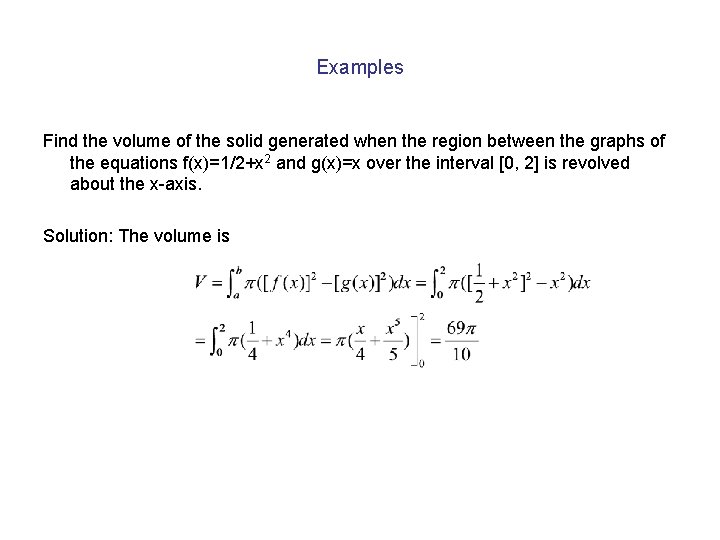 Examples

Find the volume of the solid generated when the region between the graphs of the equations f(x)=1/2+x$^2$ and g(x)=x over the interval [0, 2] is revolved about the x-axis.

Solution: The volume is

$V = \int_a^b \pi([f(x)]^2 - [g(x)]^2)dx = \int_0^2 \pi([\frac{1}{2} + x^2]^2 - x^2)dx$

$= \int_0^2 \pi(\frac{1}{4} + x^4)dx = \pi(\frac{x}{4} + \frac{x^5}{5})\Big]_0^2 = \frac{69\pi}{10}$